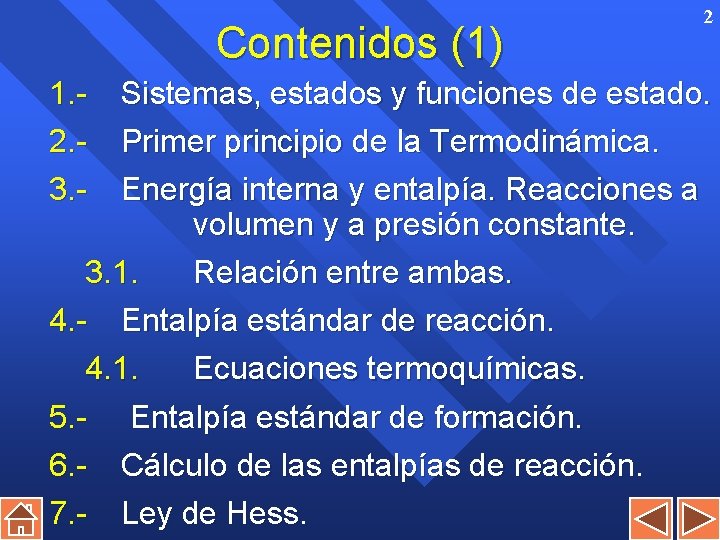 2

Contenidos (1)

1.- Sistemas, estados y funciones de estado.

2.- Primer principio de la Termodinámica.

3.- Energía interna y entalpía. Reacciones a volumen y a presión constante.

3.1. Relación entre ambas.

4.- Entalpía estándar de reacción.

4.1. Ecuaciones termoquímicas.

5.- Entalpía estándar de formación.

6.- Cálculo de las entalpías de reacción.

7.- Ley de Hess.